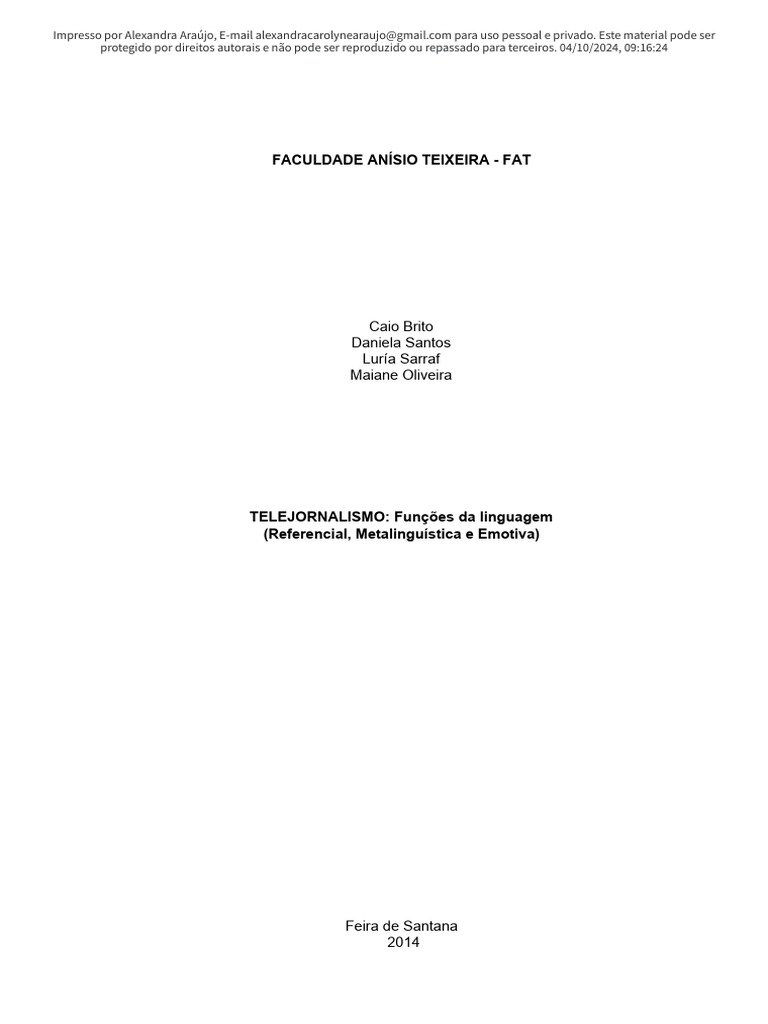 Impresso por Alexandra Araújo, E-mail alexandracarolynearaujo@gmail.com para uso pessoal e privado. Este material pode ser protegido por direitos autorais e não pode ser reproduzido ou repassado para terceiros. 04/10/2024, 09:16:24

FACULDADE ANÍSIO TEIXEIRA - FAT

Caio Brito
Daniela Santos
Luría Sarraf
Maiane Oliveira

TELEJORNALISMO: Funções da linguagem
(Referencial, Metalinguística e Emotiva)

Feira de Santana
2014